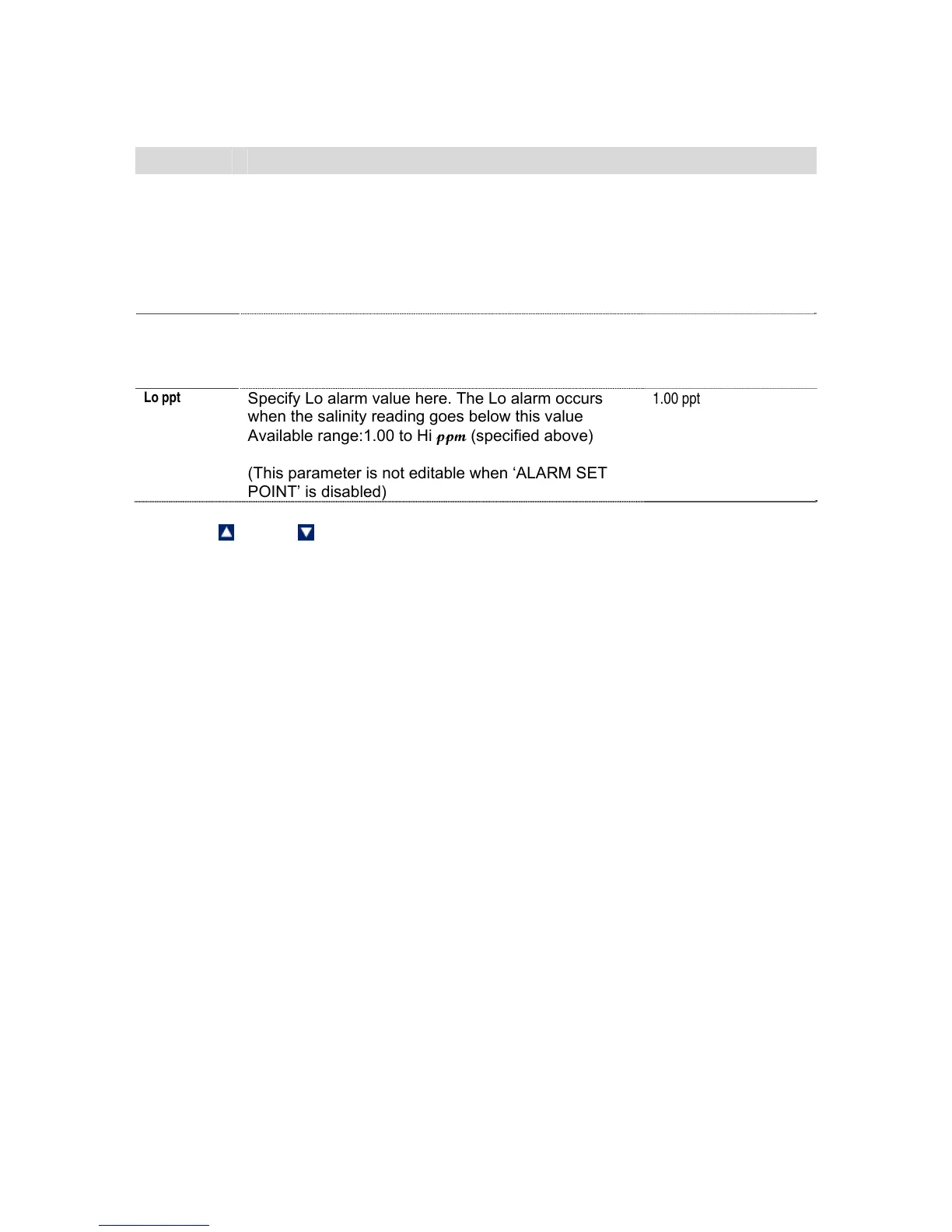 Lo ppt

Specify Lo alarm value here. The Lo alarm occurs when the salinity reading goes below this value Available range:1.00 to Hi ppm (specified above)

(This parameter is not editable when 'ALARM SET POINT' is disabled)

1.00 ppt